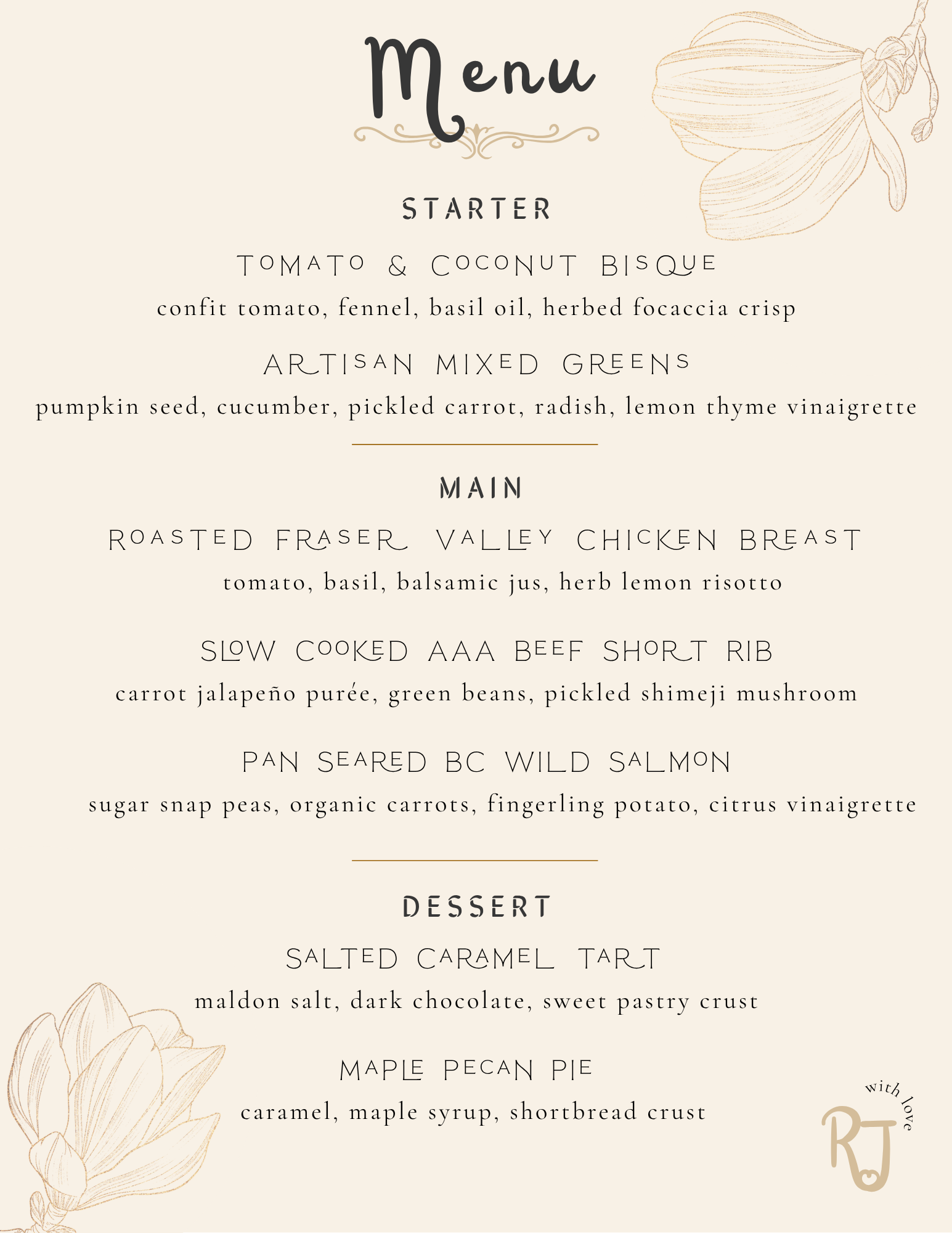 Menu

STARTER

TOMATO & COCONUT BISQUE
confit tomato, fennel, basil oil, herbed focaccia crisp

ARTISAN MIXED GREENS
pumpkin seed, cucumber, pickled carrot, radish, lemon thyme vinaigrette

MAIN

ROASTED FRASER VALLEY CHICKEN BREAST
tomato, basil, balsamic jus, herb lemon risotto

SLOW COOKED AAA BEEF SHORT RIB
carrot jalapeño purée, green beans, pickled shimeji mushroom

PAN SEARED BC WILD SALMON
sugar snap peas, organic carrots, fingerling potato, citrus vinaigrette

DESSERT

SALTED CARAMEL TART
maldon salt, dark chocolate, sweet pastry crust

MAPLE PECAN PIE
caramel, maple syrup, shortbread crust

with love
RJ